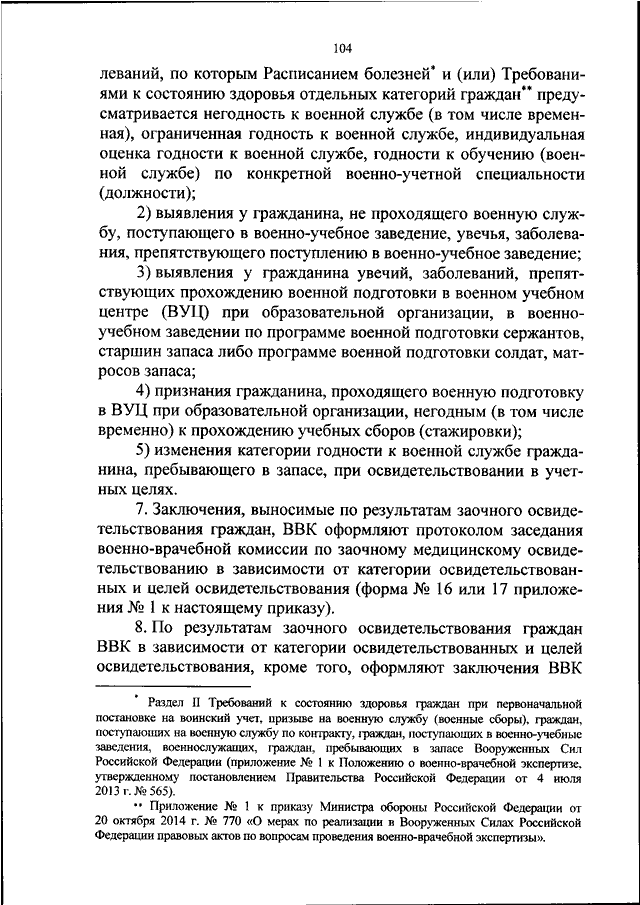 104

леваний, по которым Расписанием болезней* и (или) Требованиями к состоянию здоровья отдельных категорий граждан** предусматривается негодность к военной службе (в том числе временная), ограниченная годность к военной службе, индивидуальная оценка годности к военной службе, годности к обучению (военной службе) по конкретной военно-учетной специальности (должности);

2) выявления у гражданина, не проходящего военную службу, поступающего в военно-учебное заведение, увечья, заболевания, препятствующего поступлению в военно-учебное заведение;

3) выявления у гражданина увечий, заболеваний, препятствующих прохождению военной подготовки в военном учебном центре (ВУЦ) при образовательной организации, в военно-учебном заведении по программе военной подготовки сержантов, старшин запаса либо программе военной подготовки солдат, матросов запаса;

4) признания гражданина, проходящего военную подготовку в ВУЦ при образовательной организации, негодным (в том числе временно) к прохождению учебных сборов (стажировки);

5) изменения категории годности к военной службе гражданина, пребывающего в запасе, при освидетельствовании в учетных целях.

7. Заключения, выносимые по результатам заочного освидетельствования граждан, ВВК оформляют протоколом заседания военно-врачебной комиссии по заочному медицинскому освидетельствованию в зависимости от категории освидетельствованных и целей освидетельствования (форма № 16 или 17 приложения № 1 к настоящему приказу).

8. По результатам заочного освидетельствования граждан ВВК в зависимости от категории освидетельствованных и целей освидетельствования, кроме того, оформляют заключения ВВК

* Раздел II Требований к состоянию здоровья граждан при первоначальной постановке на воинский учет, призыве на военную службу (военные сборы), граждан, поступающих на военную службу по контракту, граждан, поступающих в военно-учебные заведения, военнослужащих, граждан, пребывающих в запасе Вооруженных Сил Российской Федерации (приложение № 1 к Положению о военно-врачебной экспертизе, утвержденному постановлением Правительства Российской Федерации от 4 июля 2013 г. № 565).

** Приложение № 1 к приказу Министра обороны Российской Федерации от 20 октября 2014 г. № 770 «О мерах по реализации в Вооруженных Силах Российской Федерации правовых актов по вопросам проведения военно-врачебной экспертизы».